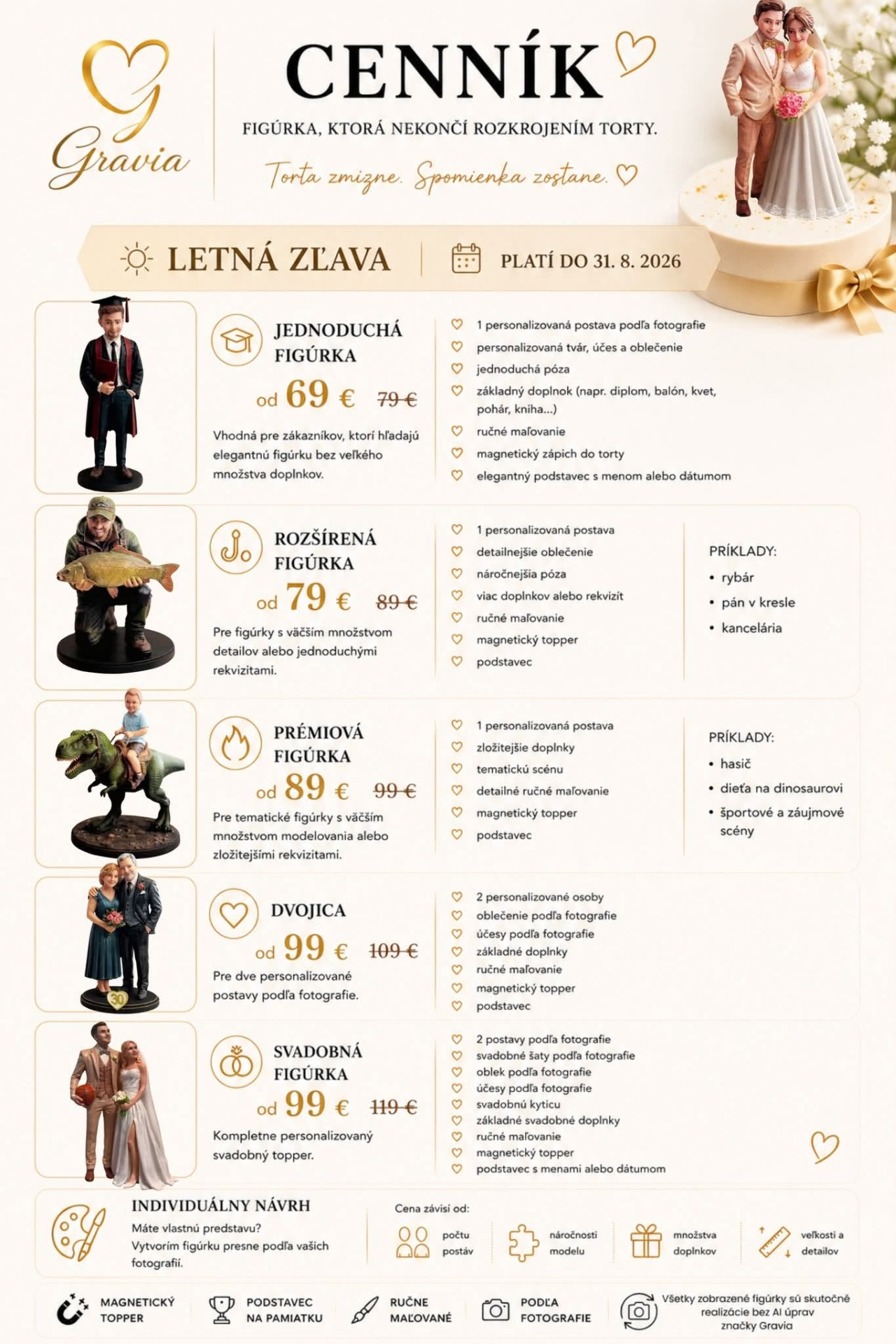 Gravia

CENNÍK

FIGÚRKA, KTORÁ NEKONČÍ ROZKROJENÍM TORTY.

Torta zmizne. Spomienka zostane.

LETNÁ ZĽAVA

PLATÍ DO 31. 8. 2026

JEDNODUCHÁ FIGÚRKA

od 69 € 79 €

Vhodná pre zákazníkov, ktorí hľadajú elegantnú figúrku bez veľkého množstva doplnkov.

1 personalizovaná postava podľa fotografie
personalizovaná tvár, účes a oblečenie
jednoduchá póza
základný doplnok (napr. diplom, balón, kvet, pohár, kniha...)
ručné maľovanie
magnetický zápich do torty
elegantný podstavec s menom alebo dátumom

ROZŠÍRENÁ FIGÚRKA

od 79 € 89 €

Pre figúrky s väčším množstvom detailov alebo jednoduchými rekvizitami.

1 personalizovaná postava
detailnejšie oblečenie
náročnejšia póza
viac doplnkov alebo rekvizít
ručné maľovanie
magnetický topper
podstavec

PRÍKLADY:
• rybár
• pán v kresle
• kancelária

PRÉMIOVÁ FIGÚRKA

od 89 € 99 €

Pre tematické figúrky s väčším množstvom modelovania alebo zložitejšími rekvizitami.

1 personalizovaná postava
zložitejšie doplnky
tematickú scénu
detailné ručné maľovanie
magnetický topper
podstavec

PRÍKLADY:
• hasič
• dieťa na dinosaurovi
• športové a záujmové scény

DVOJICA

od 99 € 109 €

Pre dve personalizované postavy podľa fotografie.

2 personalizované osoby
oblečenie podľa fotografie
účesy podľa fotografie
základné doplnky
ručné maľovanie
magnetický topper
podstavec

SVADOBNÁ FIGÚRKA

od 99 € 119 €

Kompletne personalizovaný svadobný topper.

2 postavy podľa fotografie
svadobné šaty podľa fotografie
oblek podľa fotografie
účesy podľa fotografie
svadobnú kyticu
základné svadobné doplnky
ručné maľovanie
magnetický topper
podstavec s menami alebo dátumom

INDIVIDUÁLNY NÁVRH
Máte vlastnú predstavu?
Vytvorím figúrku presne podľa vašich fotografií.

Cena závisí od:
počtu postáv
náročnosti modelu
množstva doplnkov
veľkosti a detailov

MAGNETICKÝ TOPPER
PODSTAVEC NA PAMIATKU
RUČNE MAĽOVANÉ
PODĽA FOTOGRAFIE
Všetky zobrazené figúrky sú skutočné realizácie bez AI úprav značky Gravia